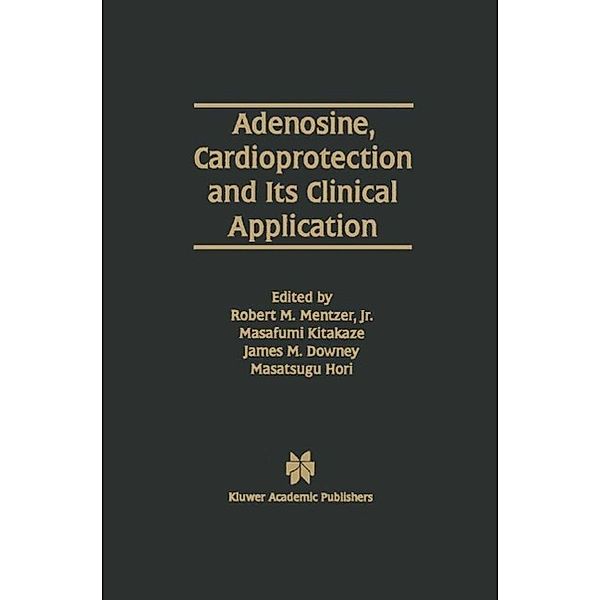 Adenosine, Cardioprotection and Its Clinical Application

Edited by
Robert M. Mentzer, Jr.
Masafumi Kitakaze
James M. Downey
Masatsugu Hori

Kluwer Academic Publishers